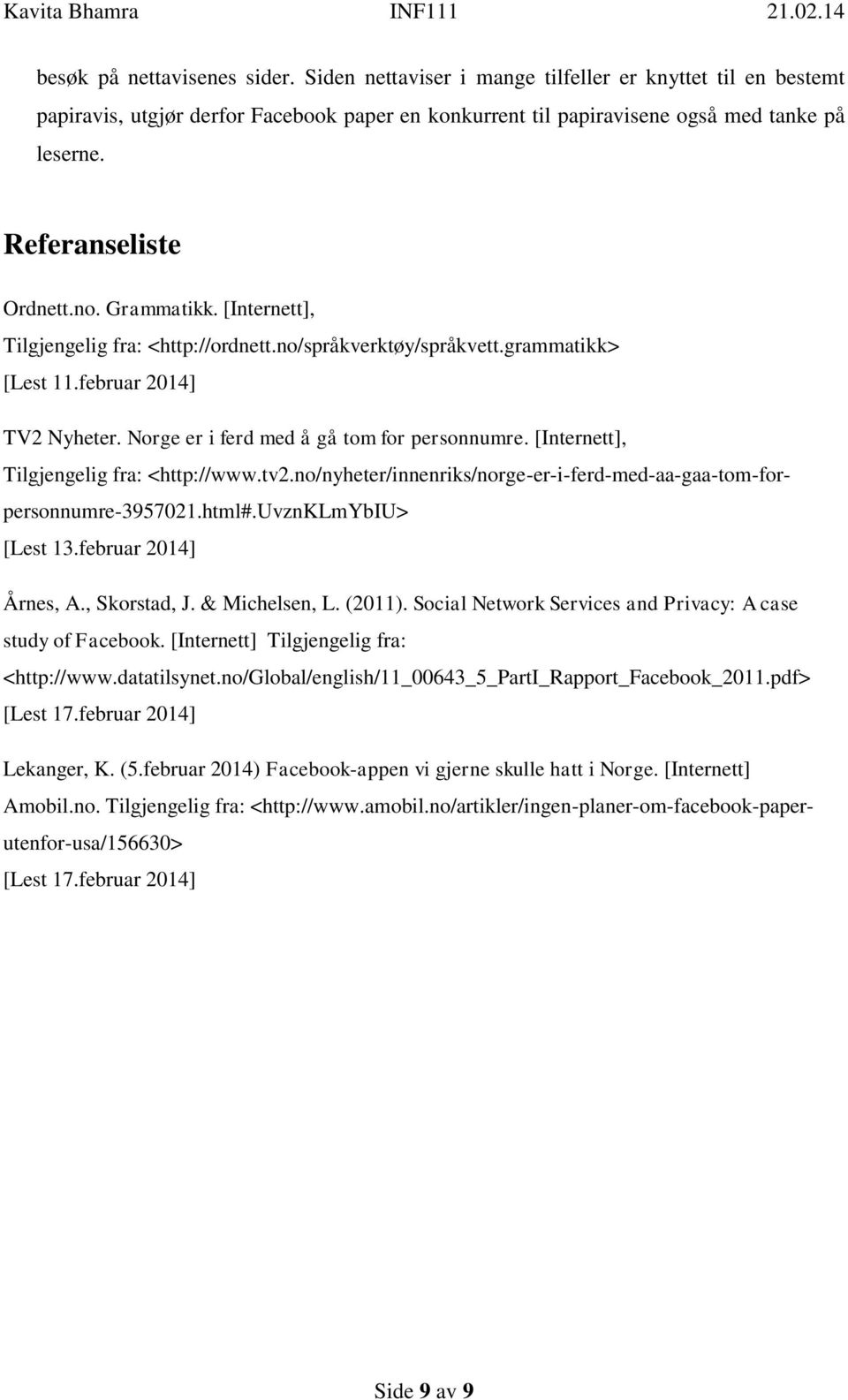 Kavita Bhamra INF111 21.02.14

besøk på nettavisenes sider. Siden nettaviser i mange tilfeller er knyttet til en bestemt papiravis, utgjør derfor Facebook paper en konkurrent til papiravisene også med tanke på leserne.

Referanseliste

Ordnett.no. Grammatikk. [Internett], Tilgjengelig fra: <http://ordnett.no/språkverktøy/språkvett.grammatikk> [Lest 11.februar 2014]

TV2 Nyheter. Norge er i ferd med å gå tom for personnumre. [Internett], Tilgjengelig fra: <http://www.tv2.no/nyheter/innenriks/norge-er-i-ferd-med-aa-gaa-tom-for-personnumre-3957021.html#.UvznKLmYbIU> [Lest 13.februar 2014]

Årnes, A., Skorstad, J. & Michelsen, L. (2011). Social Network Services and Privacy: A case study of Facebook. [Internett] Tilgjengelig fra: <http://www.datatilsynet.no/Global/english/11_00643_5_PartI_Rapport_Facebook_2011.pdf> [Lest 17.februar 2014]

Lekanger, K. (5.februar 2014) Facebook-appen vi gjerne skulle hatt i Norge. [Internett] Amobil.no. Tilgjengelig fra: <http://www.amobil.no/artikler/ingen-planer-om-facebook-paper-utenfor-usa/156630> [Lest 17.februar 2014]

Side 9 av 9